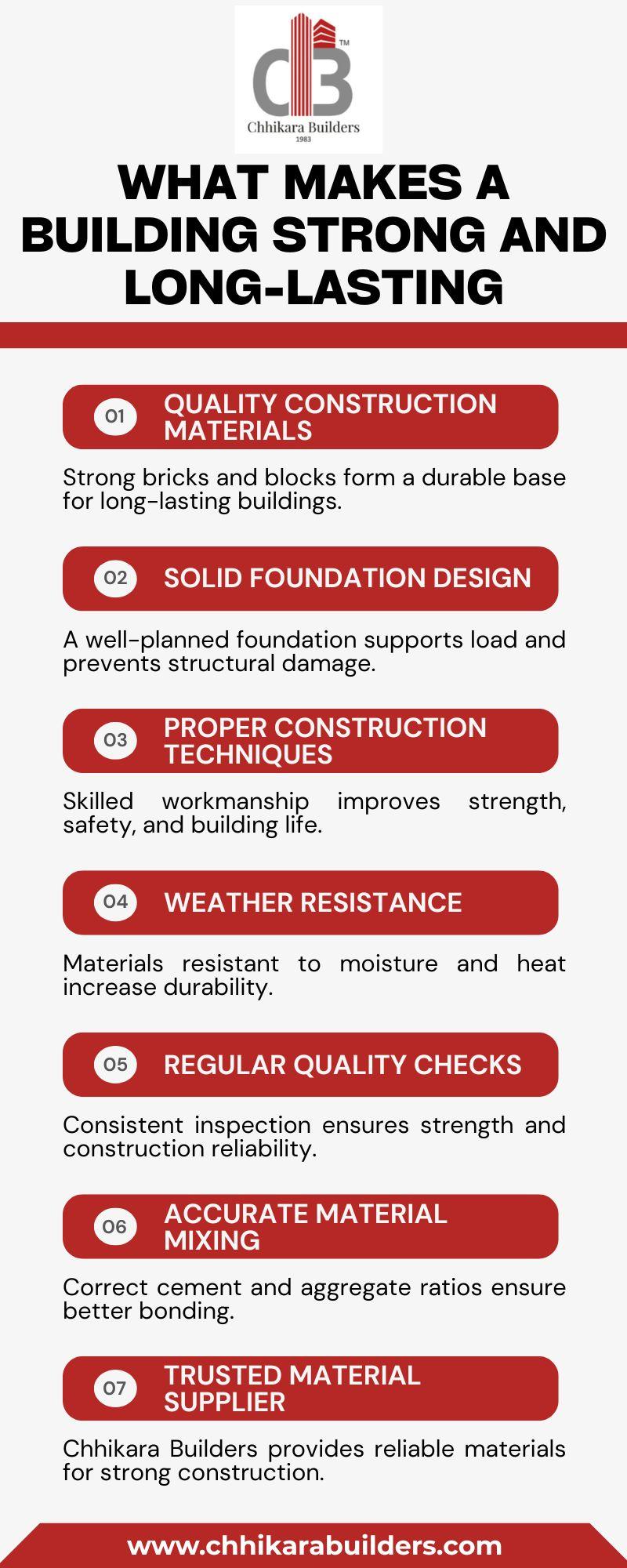 CB™
Chhikara Builders
1983

WHAT MAKES A BUILDING STRONG AND LONG-LASTING

01 QUALITY CONSTRUCTION MATERIALS

Strong bricks and blocks form a durable base for long-lasting buildings.

02 SOLID FOUNDATION DESIGN

A well-planned foundation supports load and prevents structural damage.

03 PROPER CONSTRUCTION TECHNIQUES

Skilled workmanship improves strength, safety, and building life.

04 WEATHER RESISTANCE

Materials resistant to moisture and heat increase durability.

05 REGULAR QUALITY CHECKS

Consistent inspection ensures strength and construction reliability.

06 ACCURATE MATERIAL MIXING

Correct cement and aggregate ratios ensure better bonding.

07 TRUSTED MATERIAL SUPPLIER

Chhikara Builders provides reliable materials for strong construction.

www.chhikarabuilders.com